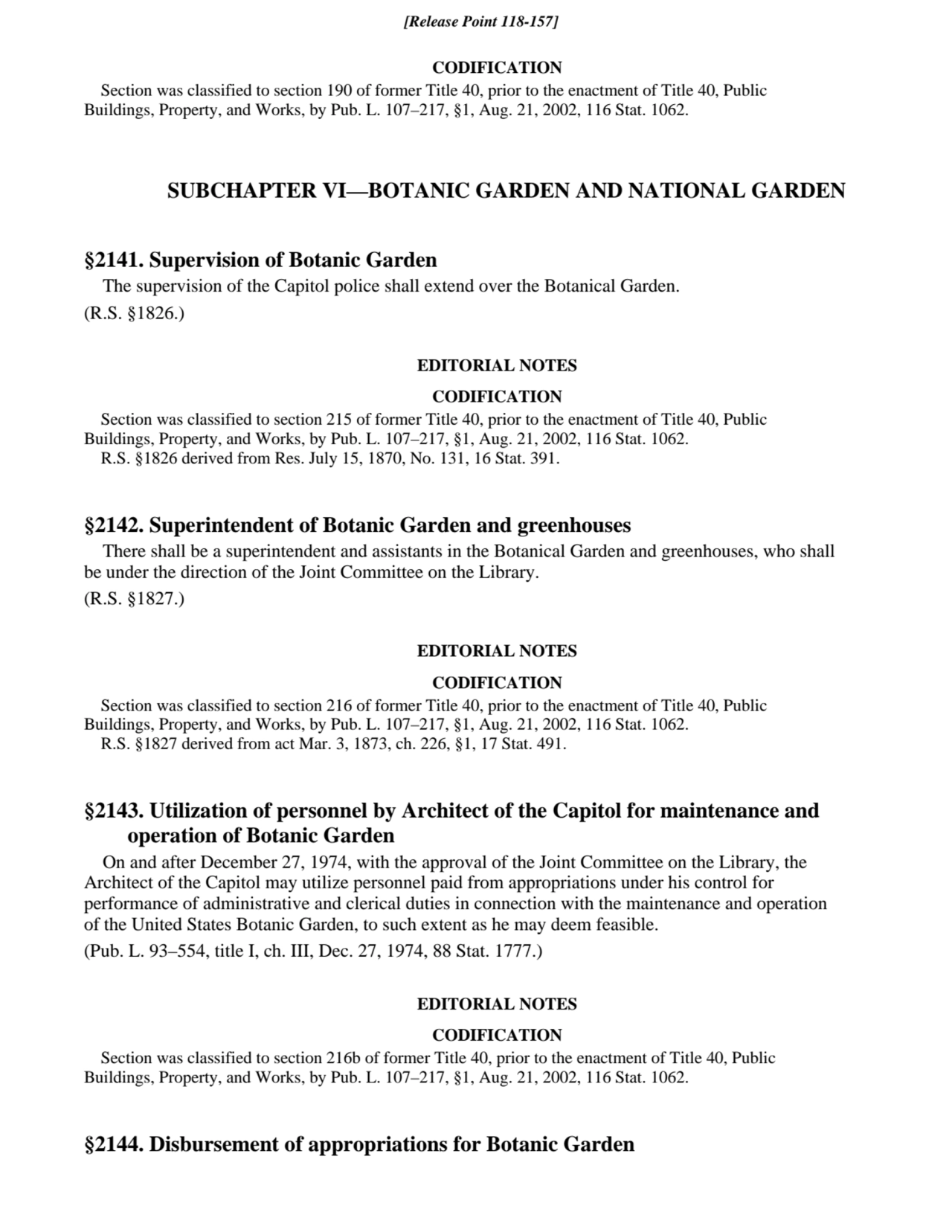 [Release Point 118-157]

CODIFICATION

Section was classified to section 190 of former Title 40, prior to the enactment of Title 40, Public Buildings, Property, and Works, by Pub. L. 107–217, §1, Aug. 21, 2002, 116 Stat. 1062.

SUBCHAPTER VI—BOTANIC GARDEN AND NATIONAL GARDEN

§2141. Supervision of Botanic Garden

The supervision of the Capitol police shall extend over the Botanical Garden.

(R.S. §1826.)

EDITORIAL NOTES

CODIFICATION

Section was classified to section 215 of former Title 40, prior to the enactment of Title 40, Public Buildings, Property, and Works, by Pub. L. 107–217, §1, Aug. 21, 2002, 116 Stat. 1062.

R.S. §1826 derived from Res. July 15, 1870, No. 131, 16 Stat. 391.

§2142. Superintendent of Botanic Garden and greenhouses

There shall be a superintendent and assistants in the Botanical Garden and greenhouses, who shall be under the direction of the Joint Committee on the Library.

(R.S. §1827.)

EDITORIAL NOTES

CODIFICATION

Section was classified to section 216 of former Title 40, prior to the enactment of Title 40, Public Buildings, Property, and Works, by Pub. L. 107–217, §1, Aug. 21, 2002, 116 Stat. 1062.

R.S. §1827 derived from act Mar. 3, 1873, ch. 226, §1, 17 Stat. 491.

§2143. Utilization of personnel by Architect of the Capitol for maintenance and operation of Botanic Garden

On and after December 27, 1974, with the approval of the Joint Committee on the Library, the Architect of the Capitol may utilize personnel paid from appropriations under his control for performance of administrative and clerical duties in connection with the maintenance and operation of the United States Botanic Garden, to such extent as he may deem feasible.

(Pub. L. 93–554, title I, ch. III, Dec. 27, 1974, 88 Stat. 1777.)

EDITORIAL NOTES

CODIFICATION

Section was classified to section 216b of former Title 40, prior to the enactment of Title 40, Public Buildings, Property, and Works, by Pub. L. 107–217, §1, Aug. 21, 2002, 116 Stat. 1062.

§2144. Disbursement of appropriations for Botanic Garden